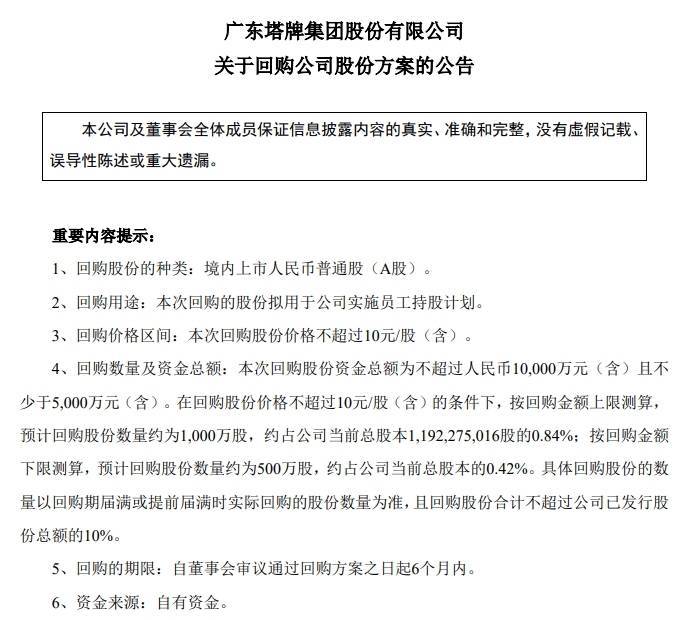 广东塔牌集团股份有限公司
关于回购公司股份方案的公告

本公司及董事会全体成员保证信息披露内容的真实、准确和完整，没有虚假记载、误导性陈述或重大遗漏。

重要内容提示：

1、回购股份的种类：境内上市人民币普通股（A股）。

2、回购用途：本次回购的股份拟用于公司实施员工持股计划。

3、回购价格区间：本次回购股份价格不超过10元/股（含）。

4、回购数量及资金总额：本次回购股份资金总额为不超过人民币10,000万元（含）且不少于5,000万元（含）。在回购股份价格不超过10元/股（含）的条件下，按回购金额上限测算，预计回购股份数量约为1,000万股，约占公司当前总股本1,192,275,016股的0.84%；按回购金额下限测算，预计回购股份数量约为500万股，约占公司当前总股本的0.42%。具体回购股份的数量以回购期届满或提前届满时实际回购的股份数量为准，且回购股份合计不超过公司已发行股份总额的10%。

5、回购的期限：自董事会审议通过回购方案之日起6个月内。

6、资金来源：自有资金。